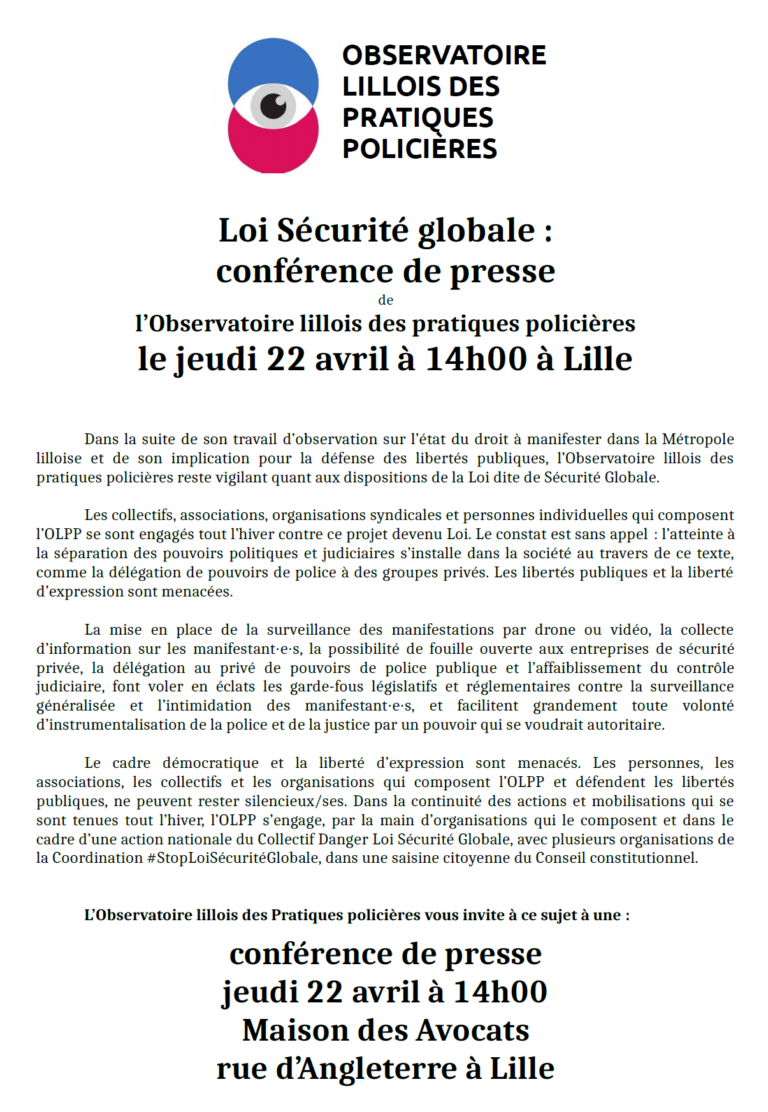 OBSERVATOIRE LILLOIS DES PRATIQUES POLICIÈRES

Loi Sécurité globale : conférence de presse
de
l'Observatoire lillois des pratiques policières
le jeudi 22 avril à 14h00 à Lille

Dans la suite de son travail d'observation sur l'état du droit à manifester dans la Métropole lilloise et de son implication pour la défense des libertés publiques, l'Observatoire lillois des pratiques policières reste vigilant quant aux dispositions de la Loi dite de Sécurité Globale.

Les collectifs, associations, organisations syndicales et personnes individuelles qui composent l'OLPP se sont engagés tout l'hiver contre ce projet devenu Loi. Le constat est sans appel : l'atteinte à la séparation des pouvoirs politiques et judiciaires s'installe dans la société au travers de ce texte, comme la délégation de pouvoirs de police à des groupes privés. Les libertés publiques et la liberté d'expression sont menacées.

La mise en place de la surveillance des manifestations par drone ou vidéo, la collecte d'information sur les manifestant·e·s, la possibilité de fouille ouverte aux entreprises de sécurité privée, la délégation au privé de pouvoirs de police publique et l'affaiblissement du contrôle judiciaire, font voler en éclats les garde-fous législatifs et réglementaires contre la surveillance généralisée et l'intimidation des manifestant·e·s, et facilitent grandement toute volonté d'instrumentalisation de la police et de la justice par un pouvoir qui se voudrait autoritaire.

Le cadre démocratique et la liberté d'expression sont menacés. Les personnes, les associations, les collectifs et les organisations qui composent l'OLPP et défendent les libertés publiques, ne peuvent rester silencieux/ses. Dans la continuité des actions et mobilisations qui se sont tenues tout l'hiver, l'OLPP s'engage, par la main d'organisations qui le composent et dans le cadre d'une action nationale du Collectif Danger Loi Sécurité Globale, avec plusieurs organisations de la Coordination #StopLoiSécuritéGlobale, dans une saisine citoyenne du Conseil constitutionnel.

L'Observatoire lillois des Pratiques policières vous invite à ce sujet à une :

conférence de presse
jeudi 22 avril à 14h00
Maison des Avocats
rue d'Angleterre à Lille